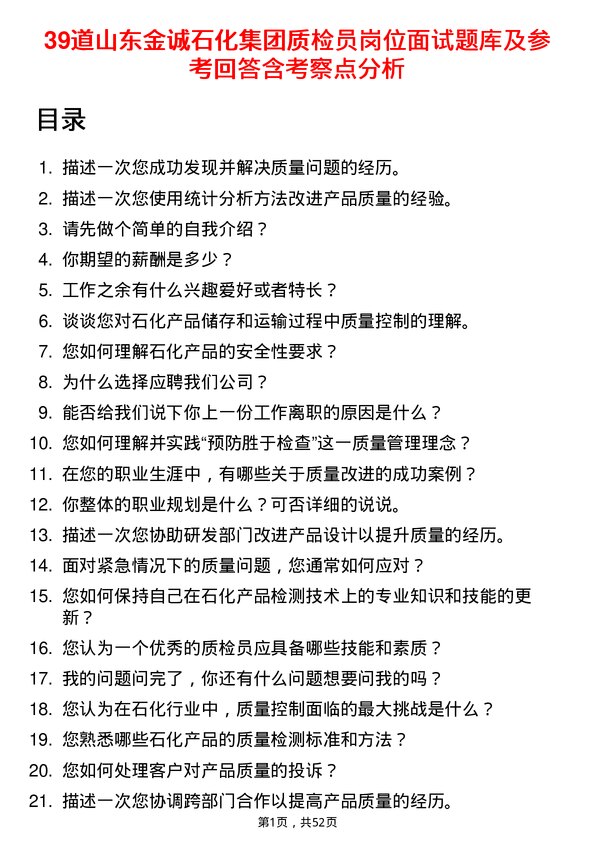 39道山东金诚石化集团质检员岗位面试题库及参考回答含考察点分析

目录

1. 描述一次您成功发现并解决质量问题的经历。
2. 描述一次您使用统计分析方法改进产品质量的经验。
3. 请先做个简单的自我介绍？
4. 你期望的薪酬是多少？
5. 工作之余有什么兴趣爱好或者特长？
6. 谈谈您对石化产品储存和运输过程中质量控制的理解。
7. 您如何理解石化产品的安全性要求？
8. 为什么选择应聘我们公司？
9. 能否给我们说下你上一份工作离职的原因是什么？
10. 您如何理解并实践“预防胜于检查”这一质量管理理念？
11. 在您的职业生涯中，有哪些关于质量改进的成功案例？
12. 你整体的职业规划是什么？可否详细的说说。
13. 描述一次您协助研发部门改进产品设计以提升质量的经历。
14. 面对紧急情况下的质量问题，您通常如何应对？
15. 您如何保持自己在石化产品检测技术上的专业知识和技能的更新？
16. 您认为一个优秀的质检员应具备哪些技能和素质？
17. 我的问题问完了，你还有什么问题想要问我的吗？
18. 您认为在石化行业中，质量控制面临的最大挑战是什么？
19. 您熟悉哪些石化产品的质量检测标准和方法？
20. 您如何处理客户对产品质量的投诉？
21. 描述一次您协调跨部门合作以提高产品质量的经历。

第1页，共52页